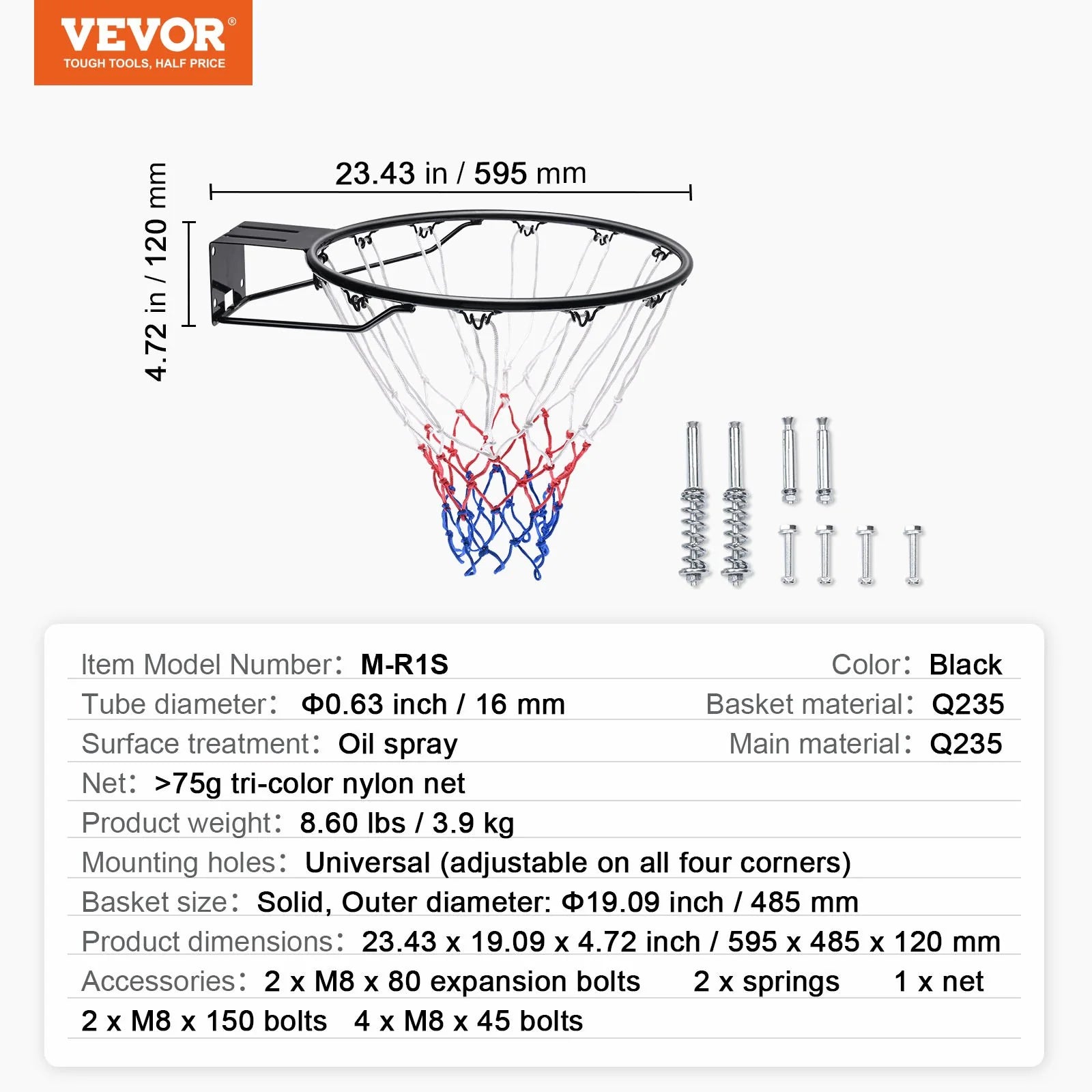 VEVOR®
TOUGH TOOLS, HALF PRICE

23.43 in / 595 mm

4.72 in / 120 mm

Item Model Number: M-R1S
Color: Black
Tube diameter: Φ0.63 inch / 16 mm
Basket material: Q235
Surface treatment: Oil spray
Main material: Q235
Net: >75g tri-color nylon net
Product weight: 8.60 lbs / 3.9 kg
Mounting holes: Universal (adjustable on all four corners)
Basket size: Solid, Outer diameter: Φ19.09 inch / 485 mm
Product dimensions: 23.43 x 19.09 x 4.72 inch / 595 x 485 x 120 mm
Accessories: 2 x M8 x 80 expansion bolts 2 x springs 1 x net
2 x M8 x 150 bolts 4 x M8 x 45 bolts